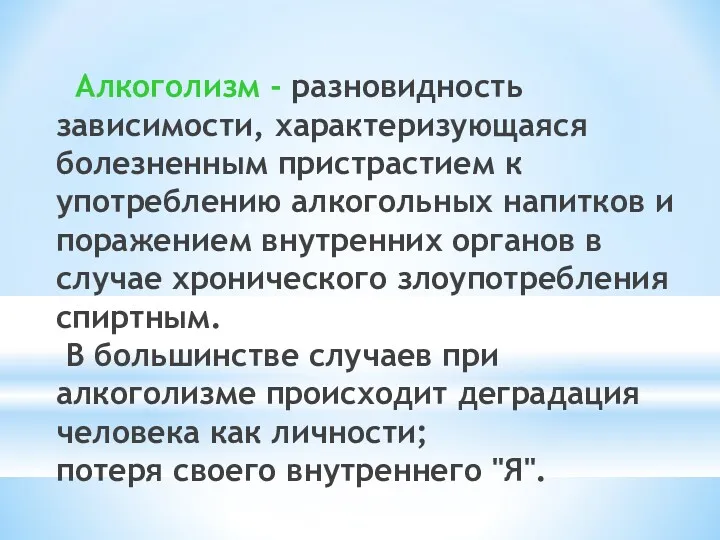 Алкоголизм - разновидность зависимости, характеризующаяся болезненным пристрастием к употреблению алкогольных напитков и поражением внутренних органов в случае хронического злоупотребления спиртным.

В большинстве случаев при алкоголизме происходит деградация человека как личности;
потеря своего внутреннего "Я".